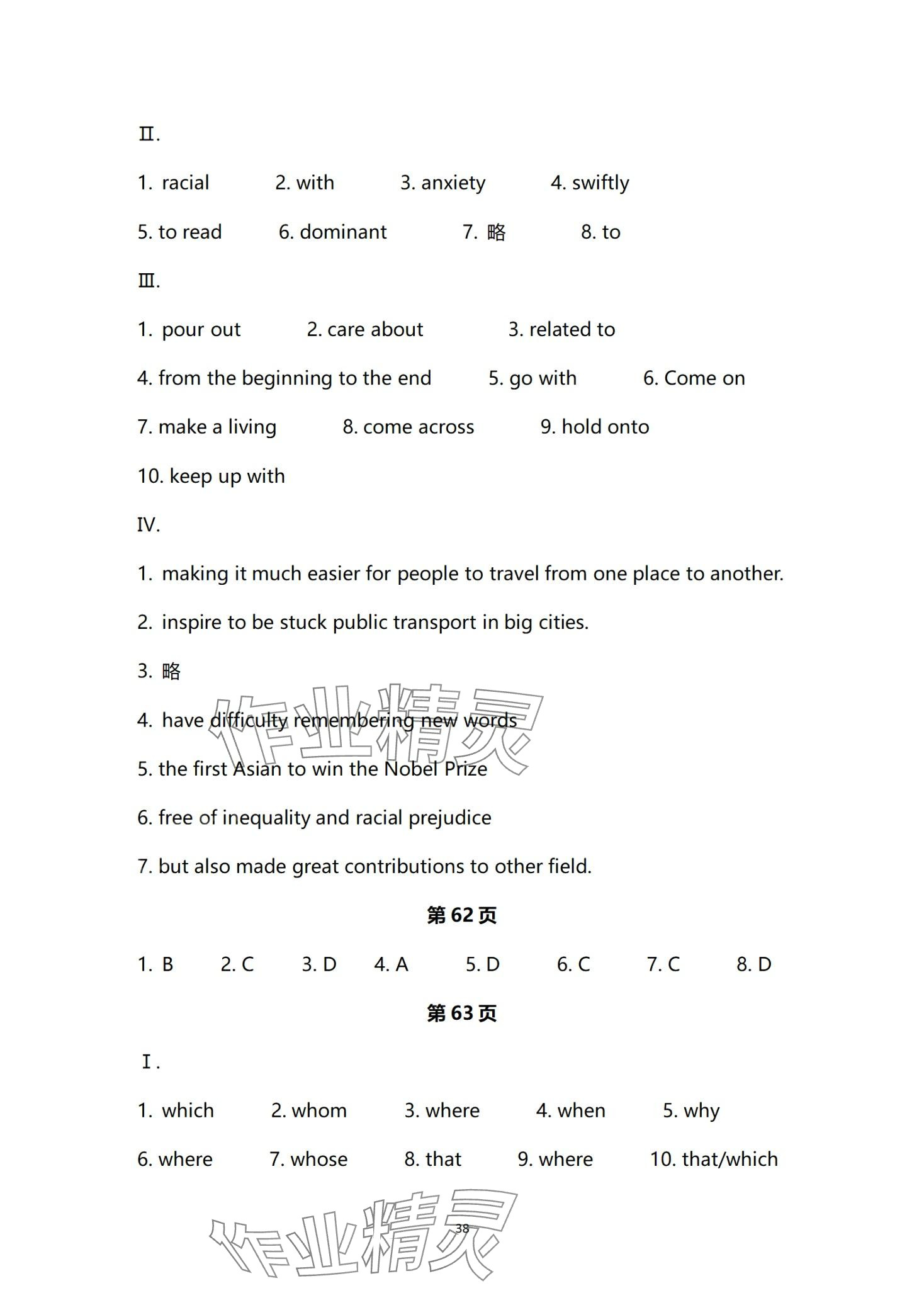 Ⅱ.

1. racial 2. with 3. anxiety 4. swiftly

5. to read 6. dominant 7. 略 8. to

Ⅲ.

1. pour out 2. care about 3. related to

4. from the beginning to the end 5. go with 6. Come on

7. make a living 8. come across 9. hold onto

10. keep up with

IV.

1. making it much easier for people to travel from one place to another.

2. inspire to be stuck public transport in big cities.

3. 略

4. have difficulty remembering new words

5. the first Asian to win the Nobel Prize

6. free of inequality and racial prejudice

7. but also made great contributions to other field.

第62页

1. B 2. C 3. D 4. A 5. D 6. C 7. C 8. D

第63页

Ⅰ.

1. which 2. whom 3. where 4. when 5. why

6. where 7. whose 8. that 9. where 10. that/which

作业精灵

作业精灵

38